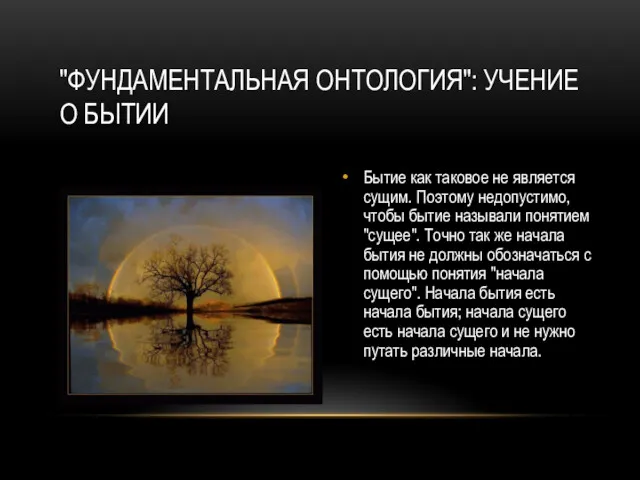 "ФУНДАМЕНТАЛЬНАЯ ОНТОЛОГИЯ": УЧЕНИЕ О БЫТИИ

• Бытие как таковое не является сущим. Поэтому недопустимо, чтобы бытие называли понятием "сущее". Точно так же начала бытия не должны обозначаться с помощью понятия "начала сущего". Начала бытия есть начала бытия; начала сущего есть начала сущего и не нужно путать различные начала.